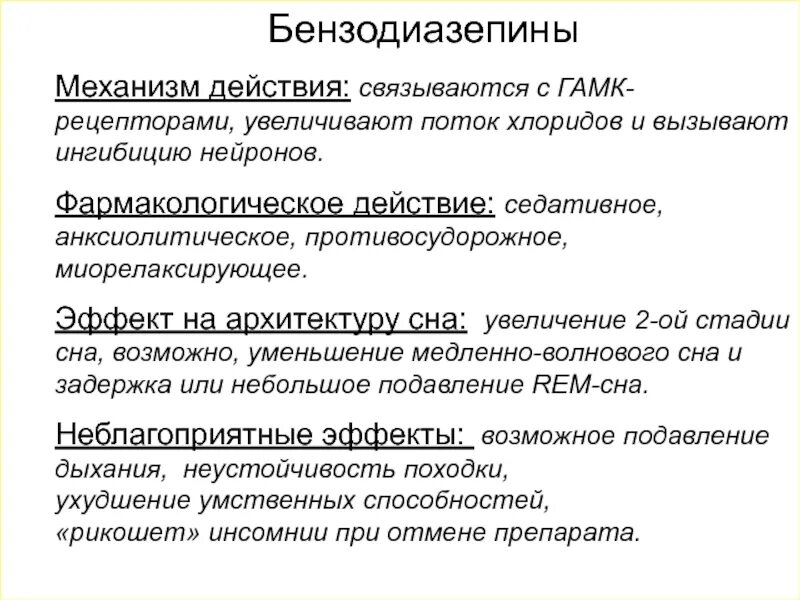 Бензодиазепины

Механизм действия: связываются с ГАМК-рецепторами, увеличивают поток хлоридов и вызывают ингибицию нейронов.

Фармакологическое действие: седативное, анксиолитическое, противосудорожное, миорелаксирующее.

Эффект на архитектуру сна: увеличение 2-ой стадии сна, возможно, уменьшение медленно-волнового сна и задержка или небольшое подавление REM-сна.

Неблагоприятные эффекты: возможное подавление дыхания, неустойчивость походки, ухудшение умственных способностей, «рикошет» инсомнии при отмене препарата.